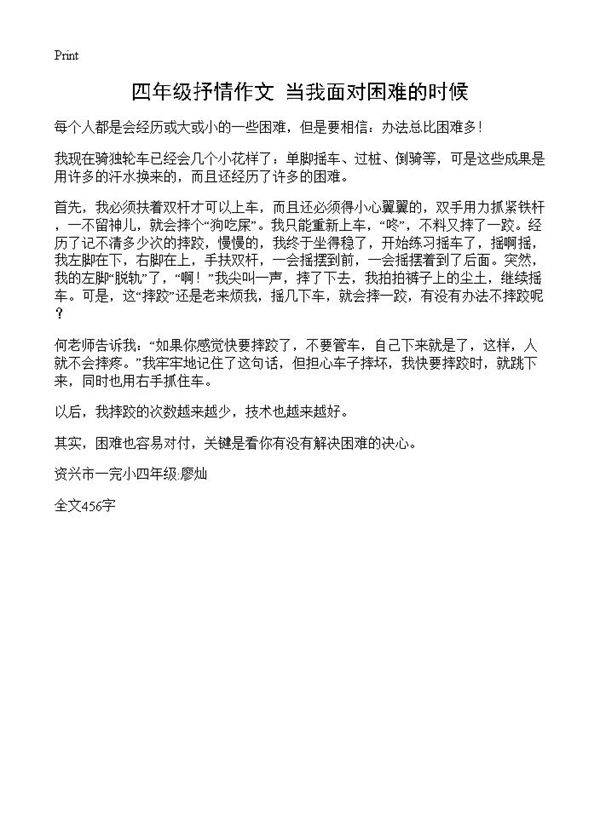 Print

四年级抒情作文 当我面对困难的时候

每个人都是会经历或大或小的一些困难，但是要相信：办法总比困难多！

我现在骑独轮车已经会几个小花样了：单脚摇车、过桩、倒骑等，可是这些成果是用许多的汗水换来的，而且还经历了许多的困难。

首先，我必须扶着双杆才可以上车，而且还必须得小心翼翼的，双手用力抓紧铁杆，一不留神儿，就会摔个“狗吃屎”。我只能重新上车，“咚”，不料又摔了一跤。经历了记不清多少次的摔跤，慢慢的，我终于坐得稳了，开始练习摇车了，摇啊摇，我左脚在下，右脚在上，手扶双杆，一会摇摆到前，一会摇摆着到了后面。突然，我的左脚“脱轨”了，“啊！”我尖叫一声，摔了下去，我拍拍裤子上的尘土，继续摇车。可是，这“摔跤”还是老来烦我，摇几下车，就会摔一跤，有没有办法不摔跤呢？

何老师告诉我：“如果你感觉快要摔跤了，不要管车，自己下来就是了，这样，人就不会摔疼。”我牢牢地记住了这句话，但担心车子摔坏，我快要摔跤时，就跳下来，同时也用右手抓住车。

以后，我摔跤的次数越来越少，技术也越来越好。

其实，困难也容易对付，关键是看你有没有解决困难的决心。

资兴市一完小四年级:廖灿

全文456字